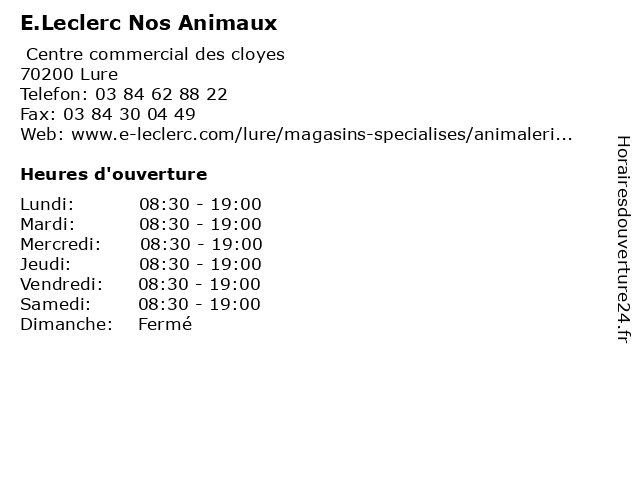 E.Leclerc Nos Animaux

Centre commercial des cloyes
70200 Lure
Telefon: 03 84 62 88 22
Fax: 03 84 30 04 49
Web: www.e-leclerc.com/lure/magasins-specialises/animaleri...

Heures d'ouverture

Lundi: 08:30 - 19:00
Mardi: 08:30 - 19:00
Mercredi: 08:30 - 19:00
Jeudi: 08:30 - 19:00
Vendredi: 08:30 - 19:00
Samedi: 08:30 - 19:00
Dimanche: Fermé

Horairesdouverture24.fr